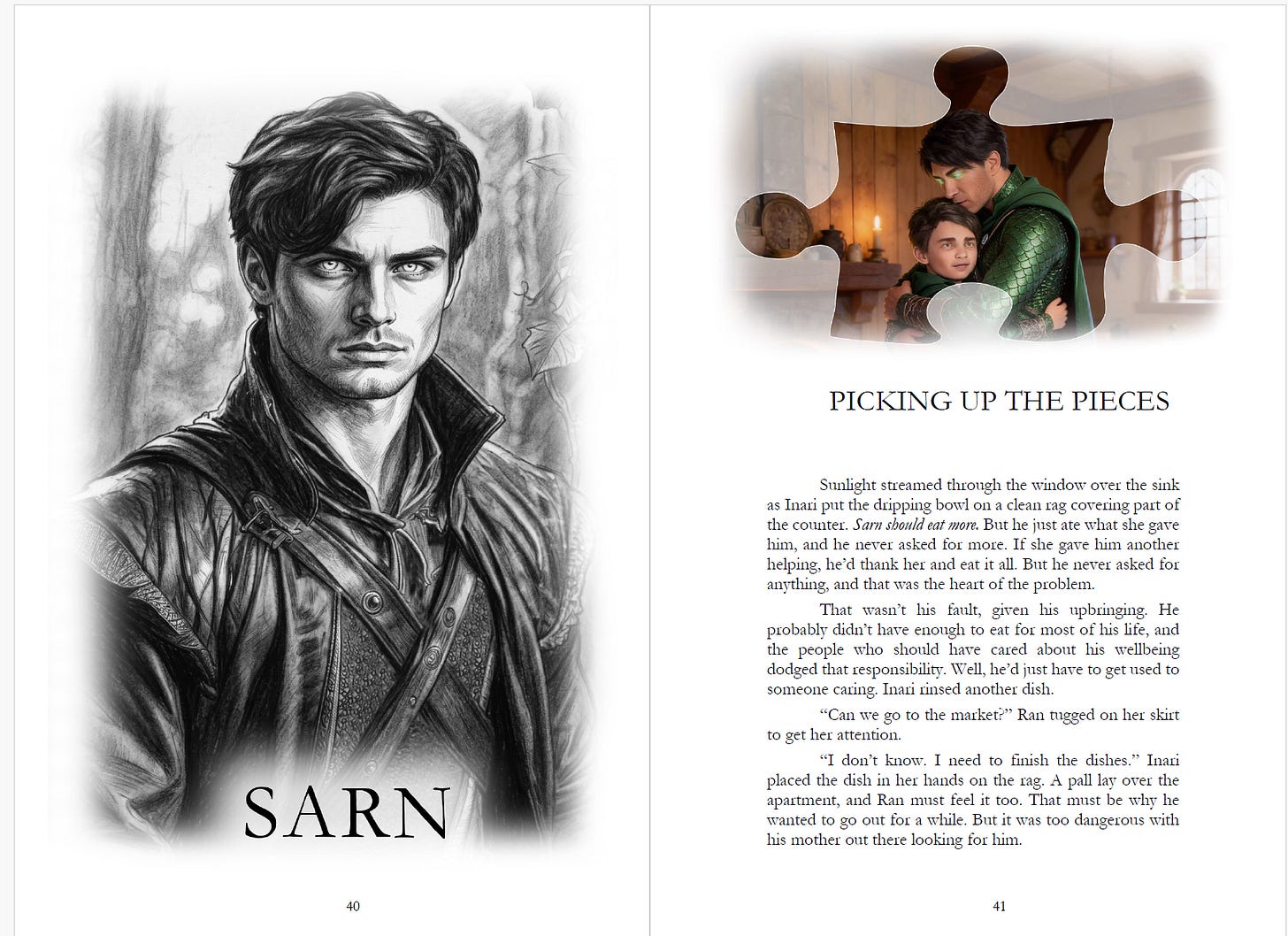 SARN

40

PICKING UP THE PIECES

Sunlight streamed through the window over the sink as Inari put the dripping bowl on a clean rag covering part of the counter. Sarn should eat more. But he just ate what she gave him, and he never asked for more. If she gave him another helping, he'd thank her and eat it all. But he never asked for anything, and that was the heart of the problem.

That wasn't his fault, given his upbringing. He probably didn't have enough to eat for most of his life, and the people who should have cared about his wellbeing dodged that responsibility. Well, he'd just have to get used to someone caring. Inari rinsed another dish.

"Can we go to the market?" Ran tugged on her skirt to get her attention.

"I don't know. I need to finish the dishes." Inari placed the dish in her hands on the rag. A pall lay over the apartment, and Ran must feel it too. That must be why he wanted to go out for a while. But it was too dangerous with his mother out there looking for him.

41